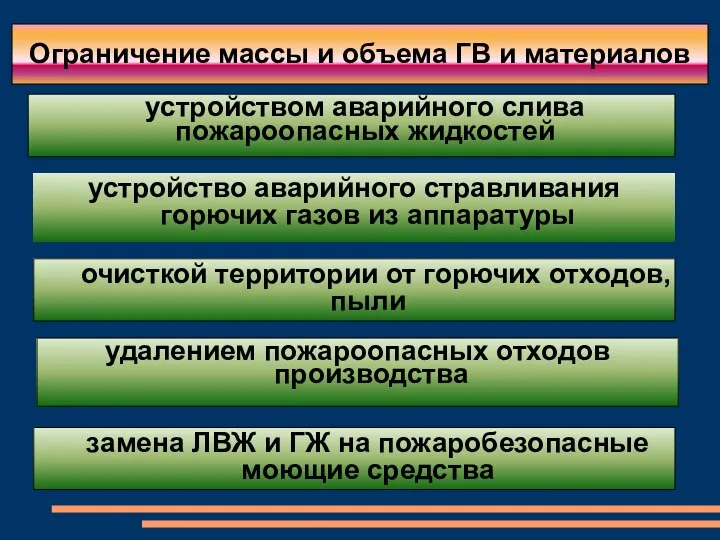 Ограничение массы и объема ГВ и материалов

устройством аварийного слива пожароопасных жидкостей

устройство аварийного стравливания горючих газов из аппаратуры

очисткой территории от горючих отходов, пыли

удалением пожароопасных отходов производства

замена ЛВЖ и ГЖ на пожаробезопасные моющие средства